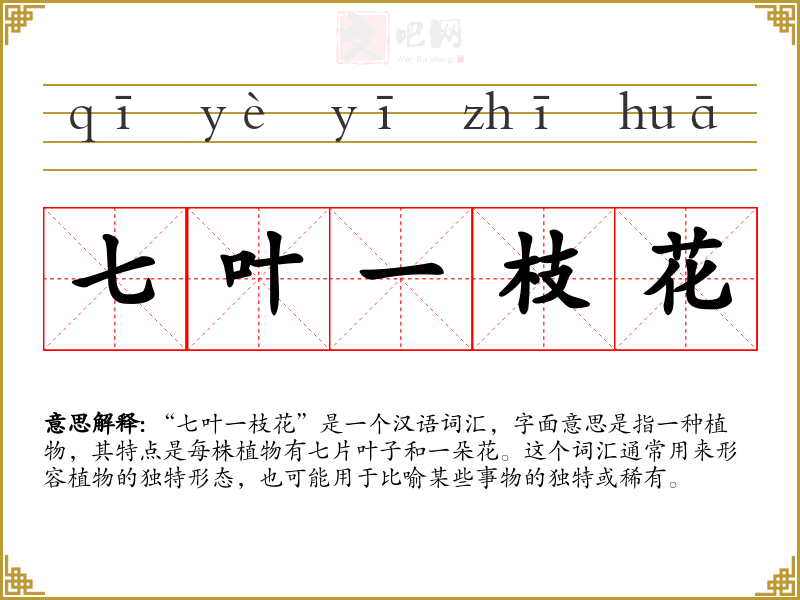 qī yè yī zhī huā

七叶一枝花

意思解释:“七叶一枝花”是一个汉语词汇，字面意思是指一种植物，其特点是每株植物有七片叶子和一朵花。这个词汇通常用来形容植物的独特形态，也可能用于比喻某些事物的独特或稀有。

文吧网
Wen Ba Wang